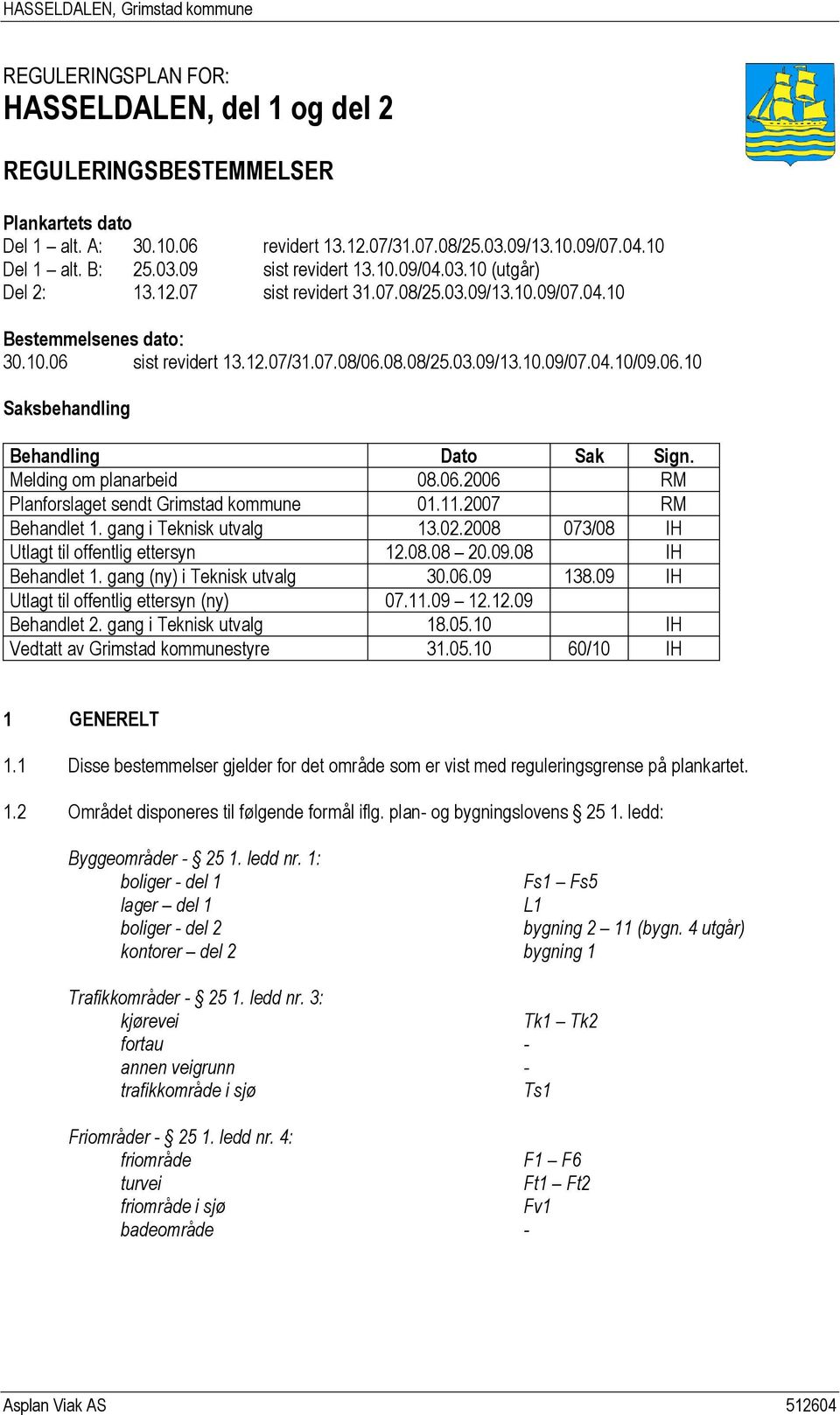 HASSELDALEN, Grimstad kommune

REGULERINGSPLAN FOR:
HASSELDALEN, del 1 og del 2

REGULERINGSBESTEMMELSER

Plankartets dato
Del 1 – alt. A: 30.10.06 revidert 13.12.07/31.07.08/25.03.09/13.10.09/07.04.10
Del 1 – alt. B: 25.03.09 sist revidert 13.10.09/04.03.10 (utgår)
Del 2: 13.12.07 sist revidert 31.07.08/25.03.09/13.10.09/07.04.10

Bestemmelsenes dato:
30.10.06 sist revidert 13.12.07/31.07.08/06.08.08/25.03.09/13.10.09/07.04.10/09.06.10

Saksbehandling

| Behandling | Dato | Sak | Sign. |
|---|---|---|---|
| Melding om planarbeid | 08.06.2006 | | RM |
| Planforslaget sendt Grimstad kommune | 01.11.2007 | | RM |
| Behandlet 1. gang i Teknisk utvalg | 13.02.2008 | 073/08 | IH |
| Utlagt til offentlig ettersyn | 12.08.08 – 20.09.08 | | IH |
| Behandlet 1. gang (ny) i Teknisk utvalg | 30.06.09 | 138.09 | IH |
| Utlagt til offentlig ettersyn (ny) | 07.11.09 – 12.12.09 | | |
| Behandlet 2. gang i Teknisk utvalg | 18.05.10 | | IH |
| Vedtatt av Grimstad kommunestyre | 31.05.10 | 60/10 | IH |

1 GENERELT

1.1 Disse bestemmelser gjelder for det område som er vist med reguleringsgrense på plankartet.

1.2 Området disponeres til følgende formål iflg. plan- og bygningslovens § 25 1. ledd:

Byggeområder - § 25 1. ledd nr. 1:
boliger - del 1 Fs1 – Fs5
lager – del 1 L1
boliger - del 2 bygning 2 – 11 (bygn. 4 utgår)
kontorer – del 2 bygning 1

Trafikkområder - § 25 1. ledd nr. 3:
kjørevei Tk1 – Tk2
fortau -
annen veigrunn -
trafikkområde i sjø Ts1

Friområder - § 25 1. ledd nr. 4:
friområde F1 – F6
turvei Ft1 – Ft2
friområde i sjø Fv1
badeområde -

Asplan Viak AS 512604